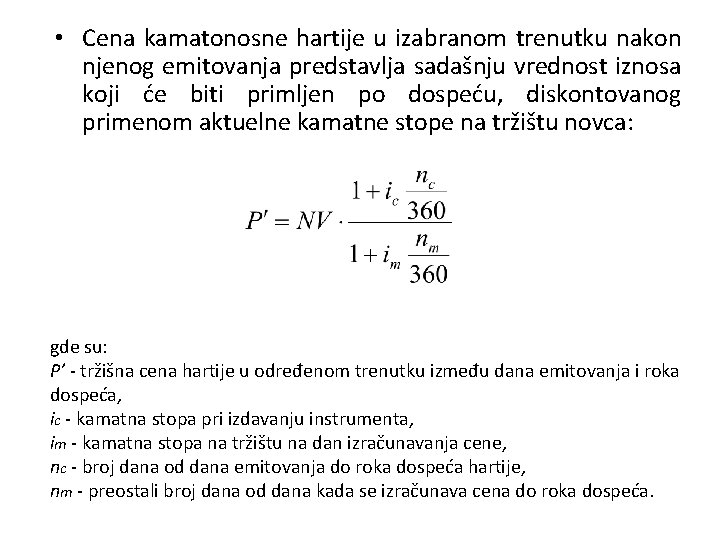 • Cena kamatonosne hartije u izabranom trenutku nakon njenog emitovanja predstavlja sadašnju vrednost iznosa koji će biti primljen po dospeću, diskontovanog primenom aktuelne kamatne stope na tržištu novca:

$P' = NV \cdot \frac{1 + i_c \frac{n_c}{360}}{1 + i_m \frac{n_m}{360}}$

gde su:
$P'$ - tržišna cena hartije u određenom trenutku između dana emitovanja i roka dospeća,
$i_c$ - kamatna stopa pri izdavanju instrumenta,
$i_m$ - kamatna stopa na tržištu na dan izračunavanja cene,
$n_c$ - broj dana od dana emitovanja do roka dospeća hartije,
$n_m$ - preostali broj dana od dana kada se izračunava cena do roka dospeća.